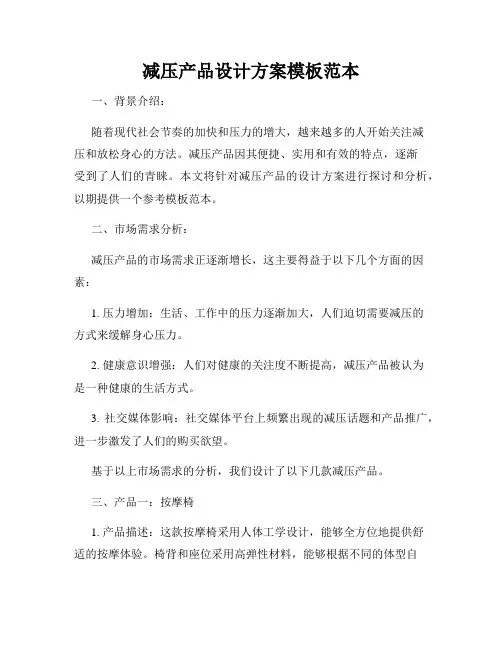 减压产品设计方案模板范本

一、背景介绍：

随着现代社会节奏的加快和压力的增大，越来越多的人开始关注减压和放松身心的方法。减压产品因其便捷、实用和有效的特点，逐渐受到了人们的青睐。本文将针对减压产品的设计方案进行探讨和分析，以期提供一个参考模板范本。

二、市场需求分析：

减压产品的市场需求正逐渐增长，这主要得益于以下几个方面的因素：

1. 压力增加：生活、工作中的压力逐渐加大，人们迫切需要减压的方式来缓解身心压力。

2. 健康意识增强：人们对健康的关注度不断提高，减压产品被认为是一种健康的生活方式。

3. 社交媒体影响：社交媒体平台上频繁出现的减压话题和产品推广，进一步激发了人们的购买欲望。

基于以上市场需求的分析，我们设计了以下几款减压产品。

三、产品一：按摩椅

1. 产品描述：这款按摩椅采用人体工学设计，能够全方位地提供舒适的按摩体验。椅背和座位采用高弹性材料，能够根据不同的体型自